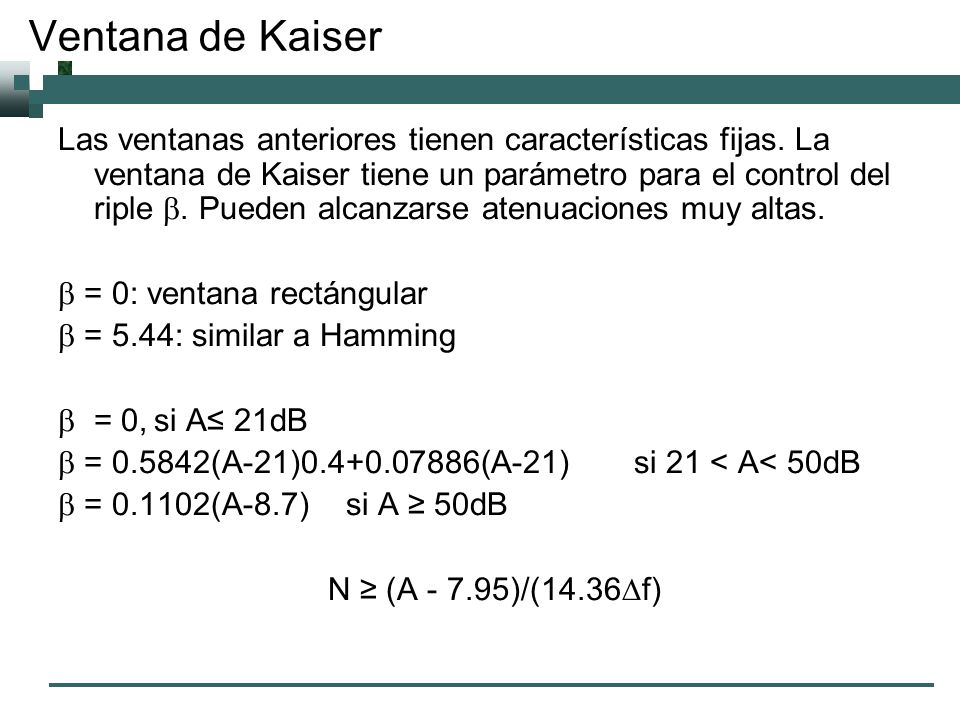 Ventana de Kaiser

Las ventanas anteriores tienen características fijas. La ventana de Kaiser tiene un parámetro para el control del riple $\beta$. Pueden alcanzarse atenuaciones muy altas.

$\beta$ = 0: ventana rectángular
$\beta$ = 5.44: similar a Hamming

$\beta$ = 0, si A≤ 21dB
$\beta$ = 0.5842(A-21)0.4+0.07886(A-21) si 21 < A< 50dB
$\beta$ = 0.1102(A-8.7) si A ≥ 50dB

N ≥ (A - 7.95)/(14.36$\Delta$f)